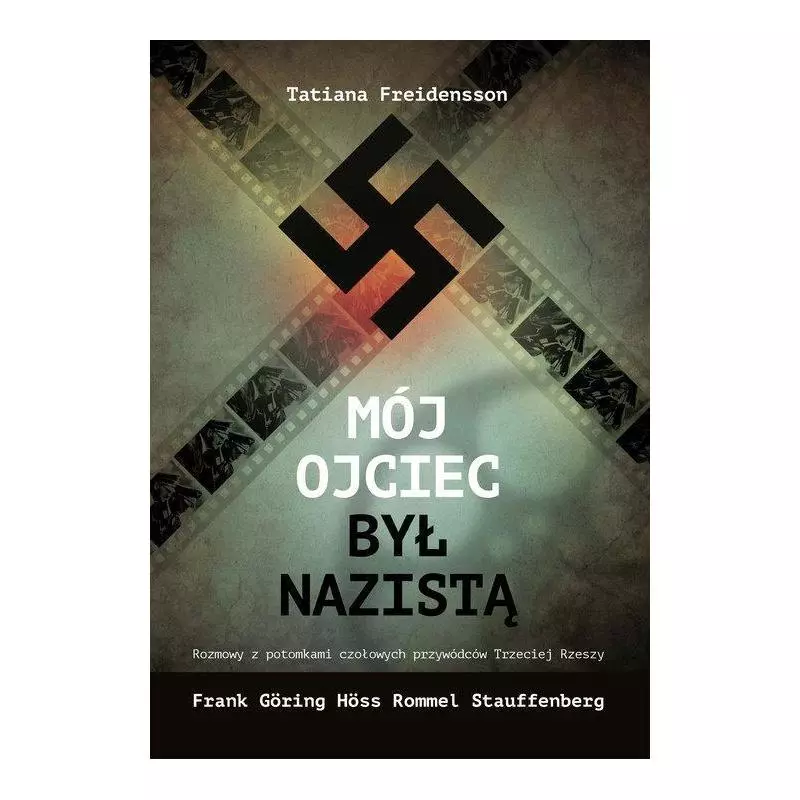 Tatiana Freidensson

MÓJ OJCIEC BYŁ NAZISTĄ

Rozmowy z potomkami czołowych przywódców Trzeciej Rzeszy

Frank Göring Höss Rommel Stauffenberg